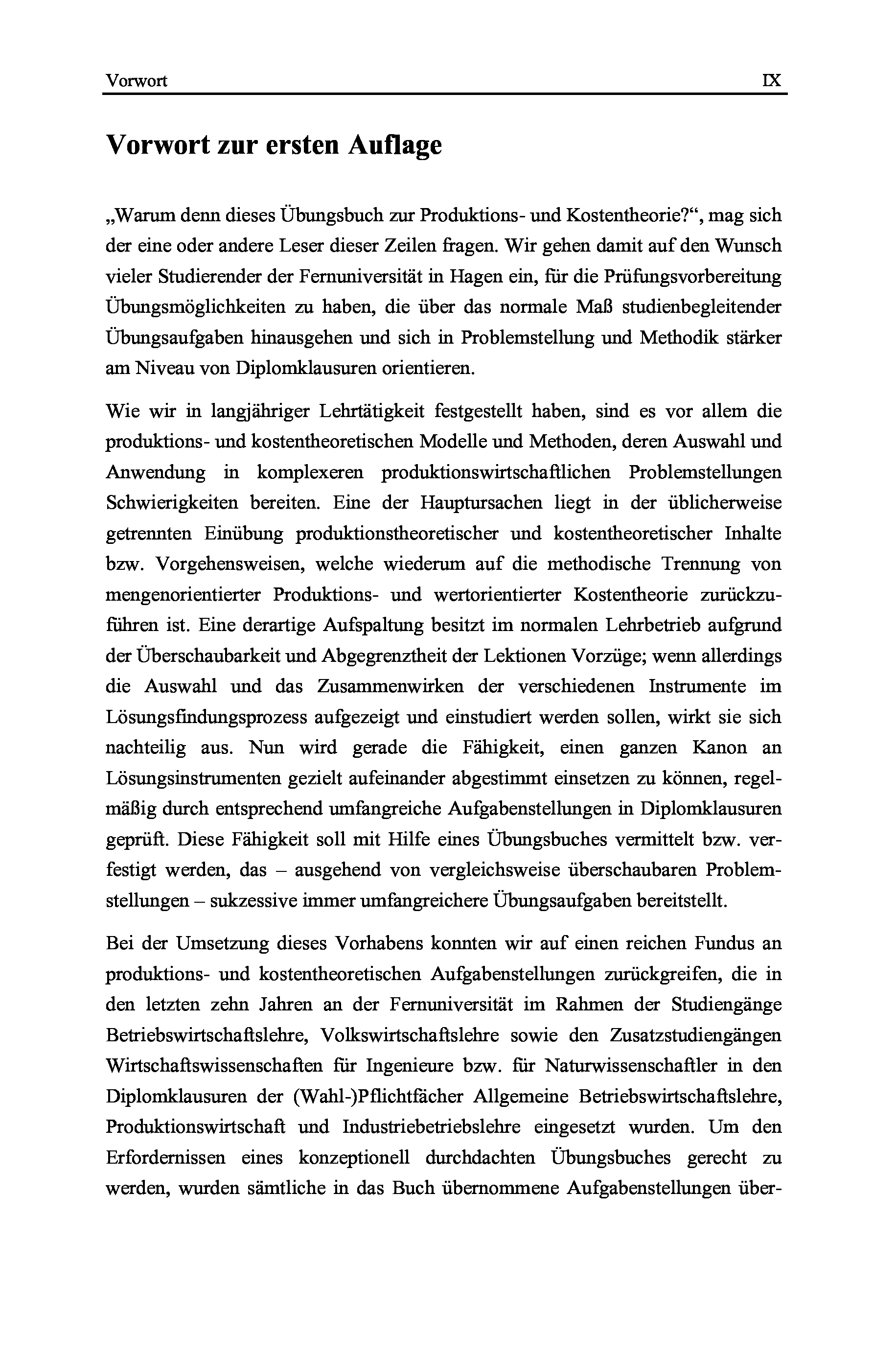 Vorwort IX

Vorwort zur ersten Auflage

„Warum denn dieses Übungsbuch zur Produktions- und Kostentheorie?“, mag sich der eine oder andere Leser dieser Zeilen fragen. Wir gehen damit auf den Wunsch vieler Studierender der Fernuniversität in Hagen ein, für die Prüfungsvorbereitung Übungsmöglichkeiten zu haben, die über das normale Maß studienbegleitender Übungsaufgaben hinausgehen und sich in Problemstellung und Methodik stärker am Niveau von Diplomklausuren orientieren.

Wie wir in langjähriger Lehrtätigkeit festgestellt haben, sind es vor allem die produktions- und kostentheoretischen Modelle und Methoden, deren Auswahl und Anwendung in komplexeren produktionswirtschaftlichen Problemstellungen Schwierigkeiten bereiten. Eine der Hauptursachen liegt in der üblicherweise getrennten Einübung produktionstheoretischer und kostentheoretischer Inhalte bzw. Vorgehensweisen, welche wiederum auf die methodische Trennung von mengenorientierter Produktions- und wertorientierter Kostentheorie zurückzuführen ist. Eine derartige Aufspaltung besitzt im normalen Lehrbetrieb aufgrund der Überschaubarkeit und Abgegrenztheit der Lektionen Vorzüge; wenn allerdings die Auswahl und das Zusammenwirken der verschiedenen Instrumente im Lösungsfindungsprozess aufgezeigt und einstudiert werden sollen, wirkt sie sich nachteilig aus. Nun wird gerade die Fähigkeit, einen ganzen Kanon an Lösungsinstrumenten gezielt aufeinander abgestimmt einsetzen zu können, regelmäßig durch entsprechend umfangreiche Aufgabenstellungen in Diplomklausuren geprüft. Diese Fähigkeit soll mit Hilfe eines Übungsbuches vermittelt bzw. verfestigt werden, das – ausgehend von vergleichsweise überschaubaren Problemstellungen – sukzessive immer umfangreichere Übungsaufgaben bereitstellt.

Bei der Umsetzung dieses Vorhabens konnten wir auf einen reichen Fundus an produktions- und kostentheoretischen Aufgabenstellungen zurückgreifen, die in den letzten zehn Jahren an der Fernuniversität im Rahmen der Studiengänge Betriebswirtschaftslehre, Volkswirtschaftslehre sowie den Zusatzstudiengängen Wirtschaftswissenschaften für Ingenieure bzw. für Naturwissenschaftler in den Diplomklausuren der (Wahl-)Pflichtfächer Allgemeine Betriebswirtschaftslehre, Produktionswirtschaft und Industriebetriebslehre eingesetzt wurden. Um den Erfordernissen eines konzeptionell durchdachten Übungsbuches gerecht zu werden, wurden sämtliche in das Buch übernommene Aufgabenstellungen über-